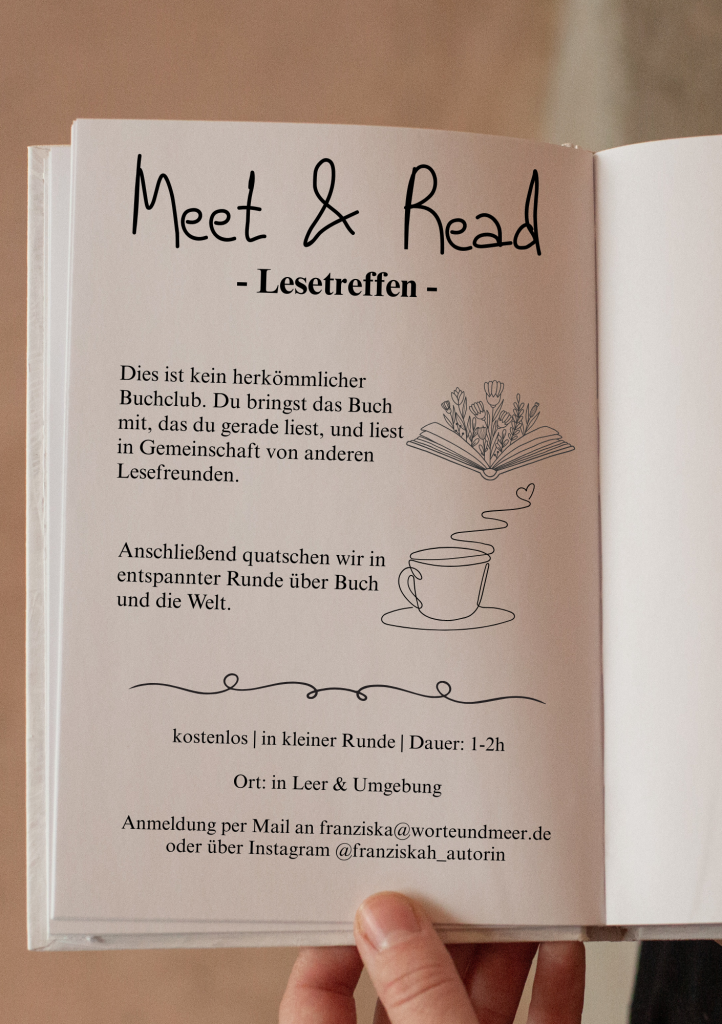 Meet & Read

- Lesetreffen -

Dies ist kein herkömmlicher Buchclub. Du bringst das Buch mit, das du gerade liest, und liest in Gemeinschaft von anderen Lesefreunden.

Anschließend quatschen wir in entspannter Runde über Buch und die Welt.

kostenlos | in kleiner Runde | Dauer: 1-2h

Ort: in Leer & Umgebung

Anmeldung per Mail an franziska@worteundmeer.de
oder über Instagram @franziskah_autorin